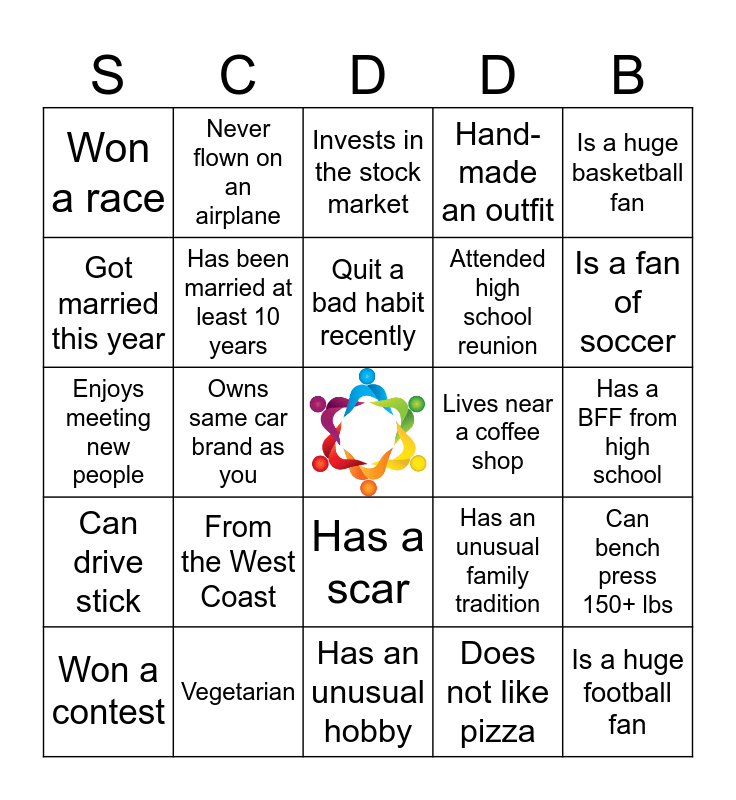 | S | C | D | D | B |
|---|---|---|---|---|
| Won a race | Never flown on an airplane | Invests in the stock market | Hand-made an outfit | Is a huge basketball fan |
| Got married this year | Has been married at least 10 years | Quit a bad habit recently | Attended high school reunion | Is a fan of soccer |
| Enjoys meeting new people | Owns same car brand as you | | Lives near a coffee shop | Has a BFF from high school |
| Can drive stick | From the West Coast | Has a scar | Has an unusual family tradition | Can bench press 150+ lbs |
| Won a contest | Vegetarian | Has an unusual hobby | Does not like pizza | Is a huge football fan |